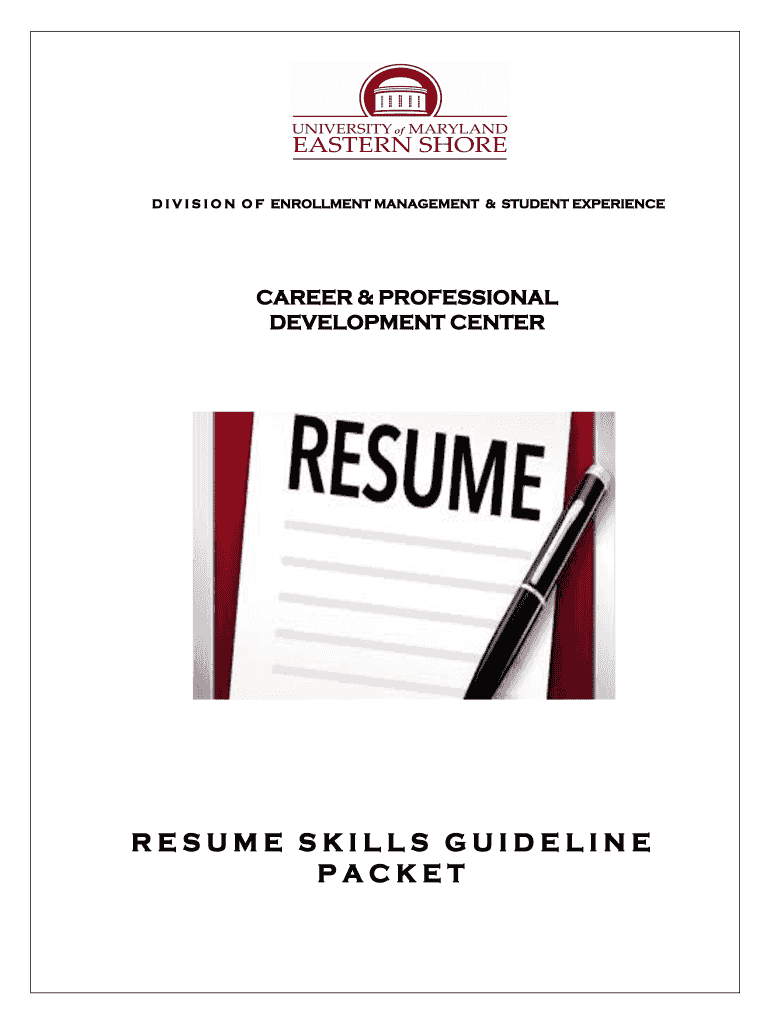 UNIVERSITY of MARYLAND
EASTERN SHORE

DIVISION OF ENROLLMENT MANAGEMENT & STUDENT EXPERIENCE

CAREER & PROFESSIONAL
DEVELOPMENT CENTER

RESUME

RESUME SKILLS GUIDELINE
PACKET